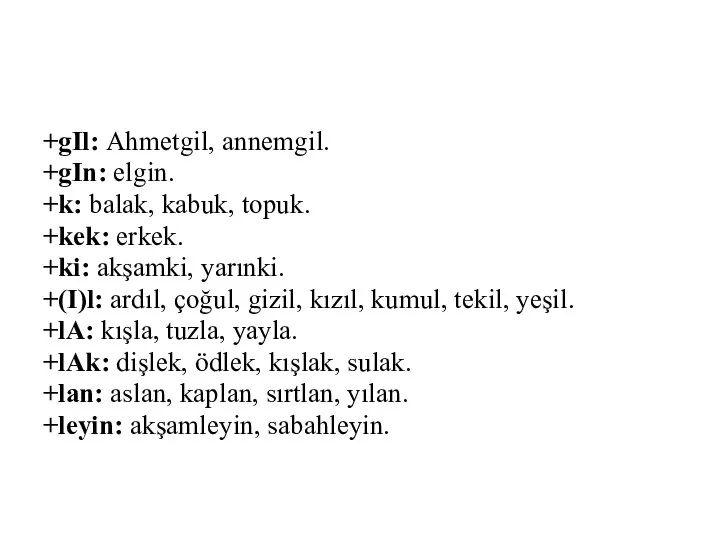 +gIl: Ahmetgil, annemgil.
+gIn: elgin.
+k: balak, kabuk, topuk.
+kek: erkek.
+ki: akşamki, yarınki.
+(I)l: ardıl, çoğul, gizil, kızıl, kumul, tekil, yeşil.
+lA: kışla, tuzla, yayla.
+lAk: dişlek, ödlek, kışlak, sulak.
+lan: aslan, kaplan, sırtlan, yılan.
+leyin: akşamleyin, sabahleyin.